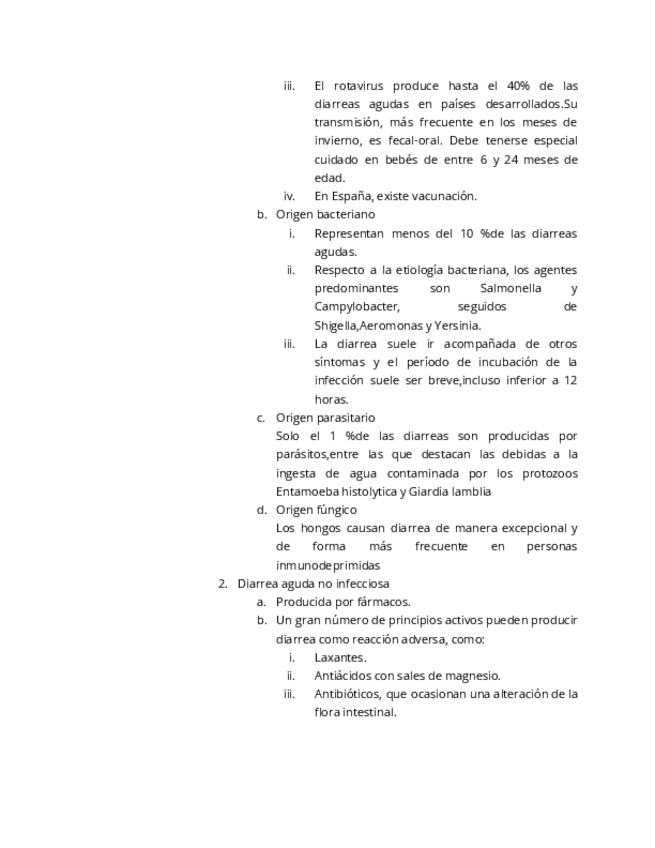 iii. El rotavirus produce hasta el 40% de las diarreas agudas en países desarrollados.Su transmisión, más frecuente en los meses de invierno, es fecal-oral. Debe tenerse especial cuidado en bebés de entre 6 y 24 meses de edad.
iv. En España, existe vacunación.
b. Origen bacteriano
i. Representan menos del 10 %de las diarreas agudas.
ii. Respecto a la etiología bacteriana, los agentes predominantes son Salmonella y Campylobacter, seguidos de Shigella,Aeromonas y Yersinia.
iii. La diarrea suele ir acompañada de otros síntomas y el período de incubación de la infección suele ser breve,incluso inferior a 12 horas.
c. Origen parasitario
Solo el 1 %de las diarreas son producidas por parásitos,entre las que destacan las debidas a la ingesta de agua contaminada por los protozoos Entamoeba histolytica y Giardia lamblia
d. Origen fúngico
Los hongos causan diarrea de manera excepcional y de forma más frecuente en personas inmunodeprimidas
2. Diarrea aguda no infecciosa
a. Producida por fármacos.
b. Un gran número de principios activos pueden producir diarrea como reacción adversa, como:
i. Laxantes.
ii. Antiácidos con sales de magnesio.
iii. Antibióticos, que ocasionan una alteración de la flora intestinal.